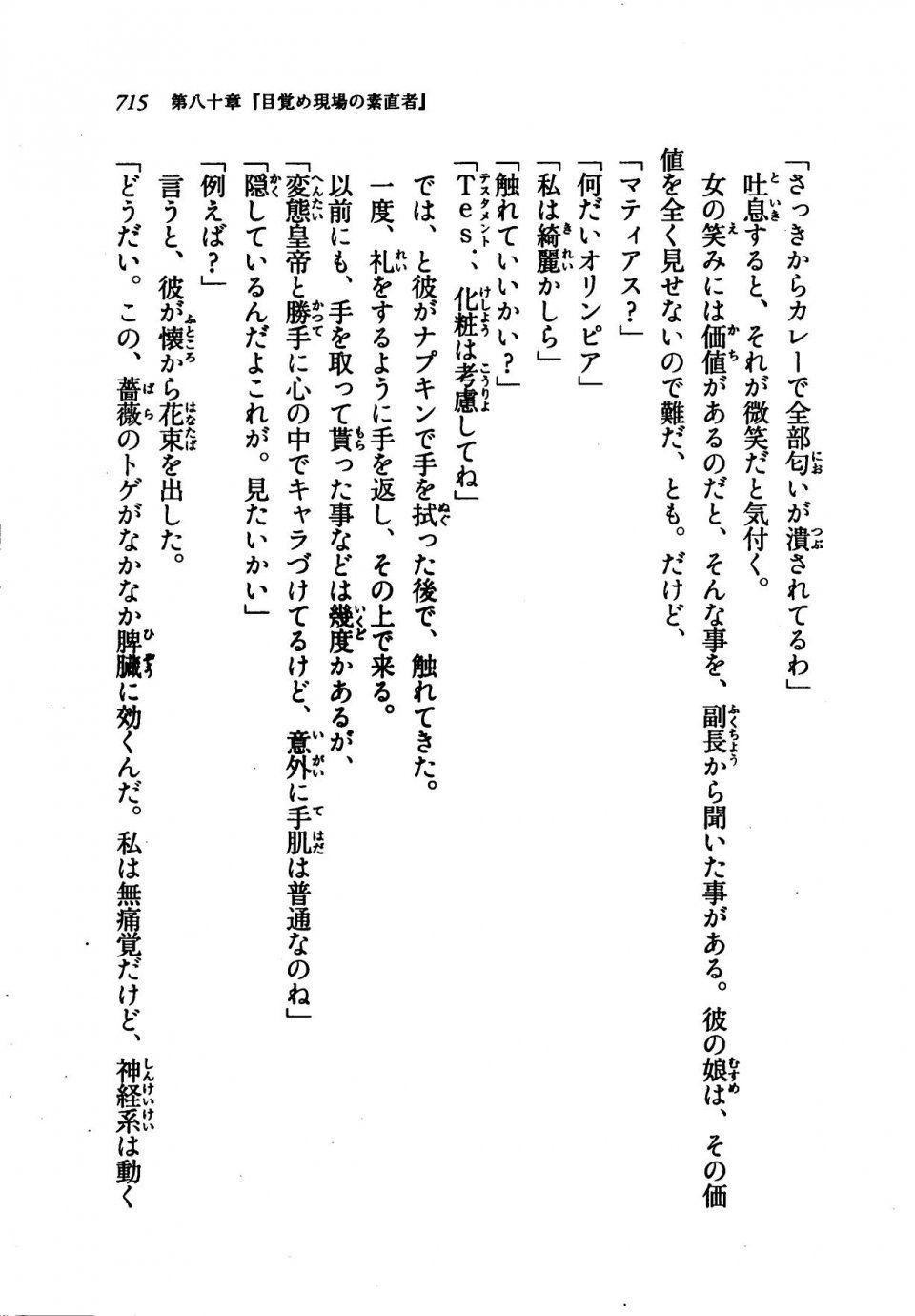 715　第八十章『目覚め現場の素直者』

「さっきからカレーで全部匂いが潰されてるわ」
吐息すると、それが微笑だと気付く。
女の笑みには価値があるのだと、そんな事を、副長から聞いた事がある。彼の娘は、その価値を全く見せないので難だ、とも。だけど、
「マティアス？」
「何だいオリンピア」
「私は綺麗かしら」
「触れていいかい？」
「Tes．、化粧は考慮してね」
では、と彼がナプキンで手を拭った後で、触れてきた。
一度、礼をするように手を返し、その上で来る。
以前にも、手を取って貰った事などは幾度かあるが、
「変態皇帝と勝手に心の中でキャラづけてるけど、意外に手肌は普通なのね」
「隠しているんだよこれが。見たいかい」
「例えば？」
言うと、彼が懐から花束を出した。
「どうだい。この、薔薇のトゲがなかなか脾臓に効くんだ。私は無痛覚だけど、神経系は動く